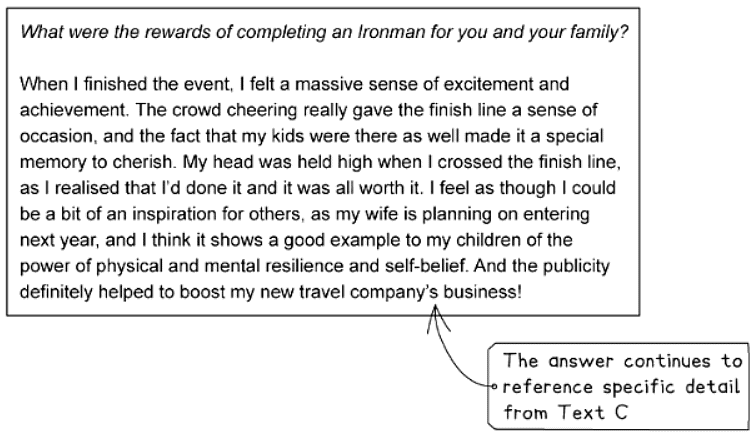 What were the rewards of completing an Ironman for you and your family?

When I finished the event, I felt a massive sense of excitement and achievement. The crowd cheering really gave the finish line a sense of occasion, and the fact that my kids were there as well made it a special memory to cherish. My head was held high when I crossed the finish line, as I realised that I'd done it and it was all worth it. I feel as though I could be a bit of an inspiration for others, as my wife is planning on entering next year, and I think it shows a good example to my children of the power of physical and mental resilience and self-belief. And the publicity definitely helped to boost my new travel company's business!

The answer continues to reference specific detail from Text C